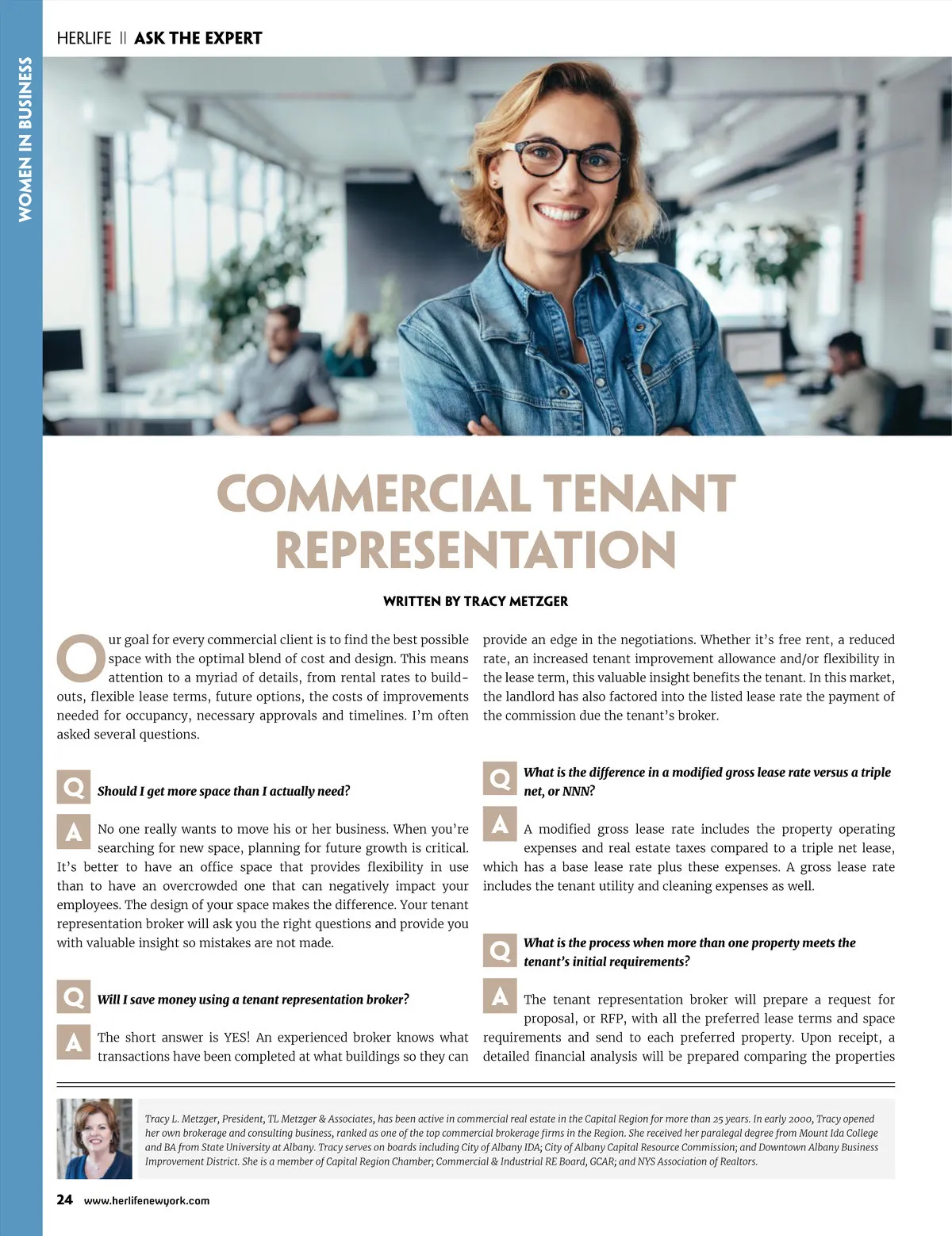 HERLIFE || ASK THE EXPERT

WOMEN IN BUSINESS

COMMERCIAL TENANT REPRESENTATION

WRITTEN BY TRACY METZGER

Our goal for every commercial client is to find the best possible space with the optimal blend of cost and design. This means attention to a myriad of details, from rental rates to build-outs, flexible lease terms, future options, the costs of improvements needed for occupancy, necessary approvals and timelines. I'm often asked several questions.

Q Should I get more space than I actually need?

A No one really wants to move his or her business. When you're searching for new space, planning for future growth is critical. It's better to have an office space that provides flexibility in use than to have an overcrowded one that can negatively impact your employees. The design of your space makes the difference. Your tenant representation broker will ask you the right questions and provide you with valuable insight so mistakes are not made.

Q Will I save money using a tenant representation broker?

A The short answer is YES! An experienced broker knows what transactions have been completed at what buildings so they can provide an edge in the negotiations. Whether it's free rent, a reduced rate, an increased tenant improvement allowance and/or flexibility in the lease term, this valuable insight benefits the tenant. In this market, the landlord has also factored into the listed lease rate the payment of the commission due the tenant's broker.

Q What is the difference in a modified gross lease rate versus a triple net, or NNN?

A A modified gross lease rate includes the property operating expenses and real estate taxes compared to a triple net lease, which has a base lease rate plus these expenses. A gross lease rate includes the tenant utility and cleaning expenses as well.

Q What is the process when more than one property meets the tenant's initial requirements?

A The tenant representation broker will prepare a request for proposal, or RFP, with all the preferred lease terms and space requirements and send to each preferred property. Upon receipt, a detailed financial analysis will be prepared comparing the properties

Tracy L. Metzger, President, TL Metzger & Associates, has been active in commercial real estate in the Capital Region for more than 25 years. In early 2000, Tracy opened her own brokerage and consulting business, ranked as one of the top commercial brokerage firms in the Region. She received her paralegal degree from Mount Ida College and BA from State University at Albany. Tracy serves on boards including City of Albany IDA; City of Albany Capital Resource Commission; and Downtown Albany Business Improvement District. She is a member of Capital Region Chamber; Commercial & Industrial RE Board, GCAR; and NYS Association of Realtors.

24 www.herlifenewyork.com